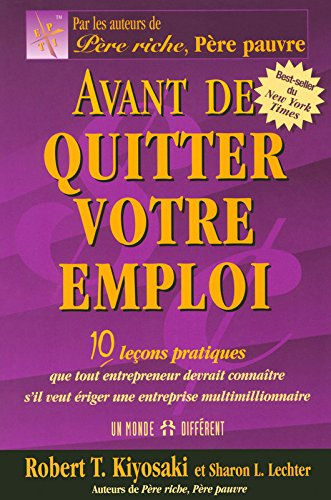 E P T I ™

Par les auteurs de
Père riche, Père pauvre

Best-seller du New York Times

AVANT DE QUITTER VOTRE EMPLOI

10 leçons pratiques
que tout entrepreneur devrait connaître
s'il veut ériger une entreprise multimillionnaire

UN MONDE DIFFÉRENT

Robert T. Kiyosaki et Sharon L. Lechter
Auteurs de Père riche, Père pauvre